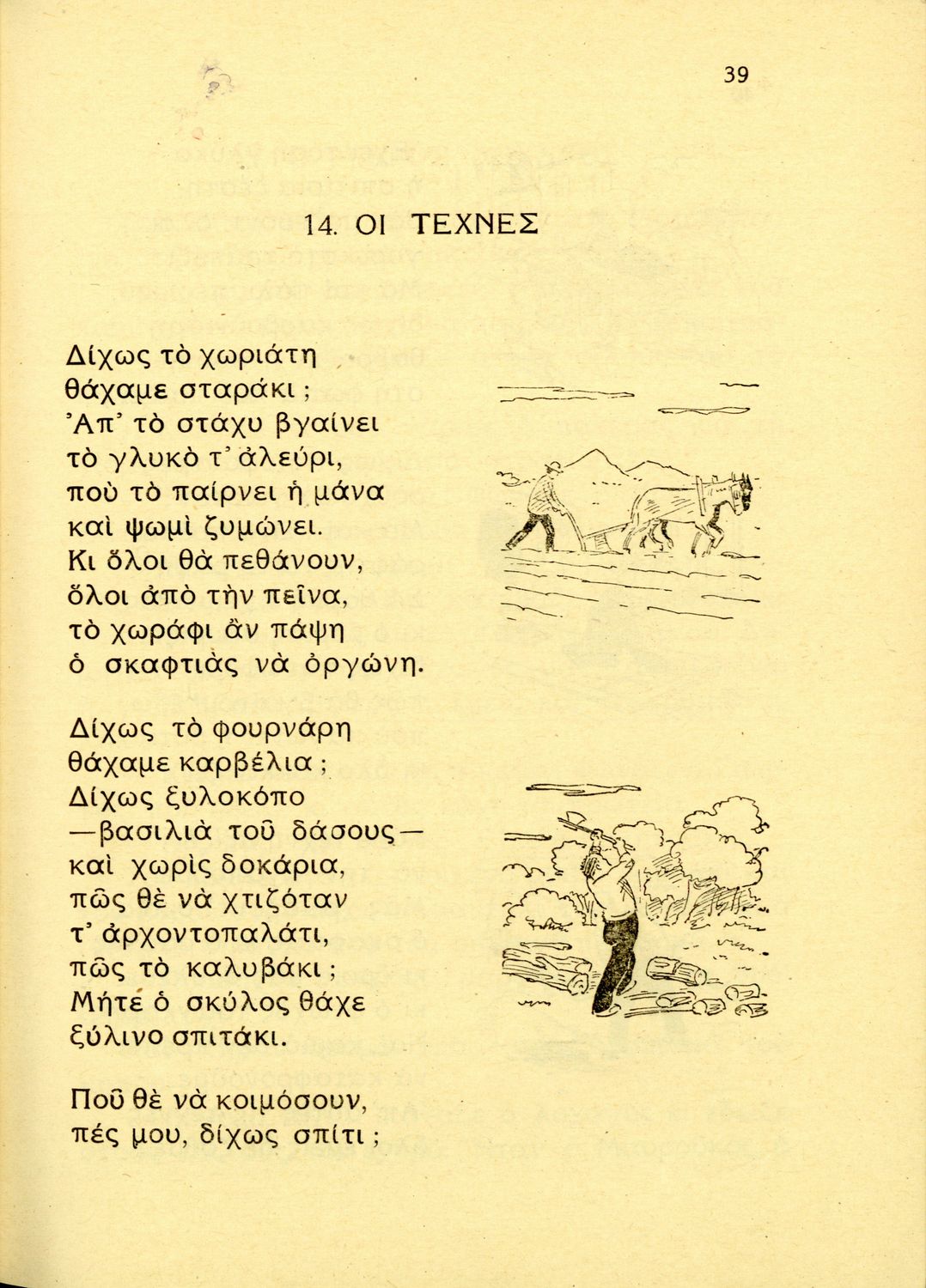 39

14. ΟΙ ΤΕΧΝΕΣ

Δίχως τὸ χωριάτη
θάχαμε σταράκι ;
Ἀπ᾽ τὸ στάχυ βγαίνει
τὸ γλυκὸ τ᾽ ἀλεύρι,
ποὺ τὸ παίρνει ἡ μάνα
καὶ ψωμὶ ζυμώνει.
Κι ὅλοι θὰ πεθάνουν,
ὅλοι ἀπὸ τὴν πεῖνα,
τὸ χωράφι ἂν πάψη
ὁ σκαφτιὰς νὰ ὀργώνη.

Δίχως τὸ φουρνάρη
θάχαμε καρβέλια ;
Δίχως ξυλοκόπο
—βασιλιὰ τοῦ δάσους—
καὶ χωρὶς δοκάρια,
πῶς θὲ νὰ χτιζόταν
τ᾽ ἀρχοντοπαλάτι,
πῶς τὸ καλυβάκι ;
Μήτε ὁ σκύλος θάχε
ξύλινο σπιτάκι.

Ποῦ θὲ νὰ κοιμόσουν,
πές μου, δίχως σπίτι ;